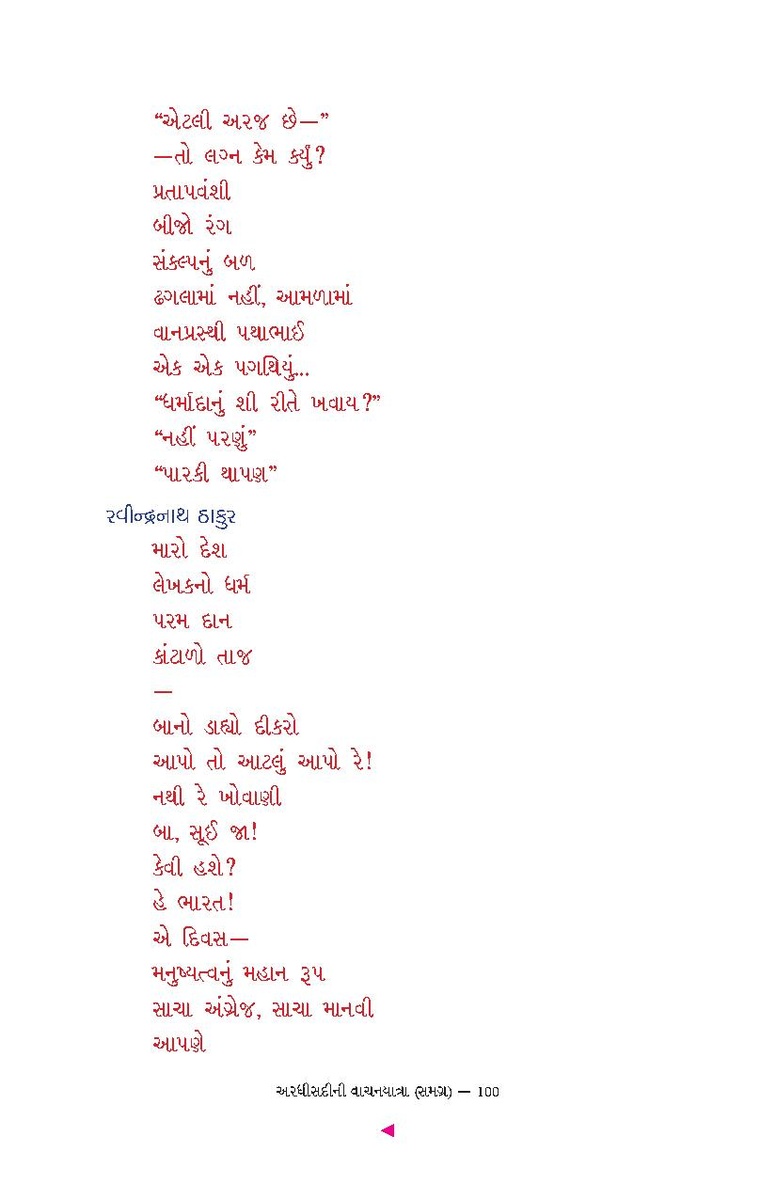 “એટલી અરજ છે—”
—તો લગ્ન કેમ કર્યું?
પ્રતાપવંશી
બીજો રંગ
સંકલ્પનું બળ
ઢગલામાં નહીં, આમળામાં
વાનપ્રસ્થી પથાભાઈ
એક એક પગથિયું...
“ધર્માદાનું શી રીતે ખવાય?”
“નહીં પરણું”
“પારકી થાપણ”

રવીન્દ્રનાથ ઠાકુર
મારો દેશ
લેખકનો ધર્મ
પરમ દાન
કાંટાળો તાજ
—
બાનો ડાહ્યો દીકરો
આપો તો આટલું આપો રે!
નથી રે ખોવાણી
બા, સૂઈ જા!
કેવી હશે?
હે ભારત!
એ દિવસ—
મનુષ્યત્વનું મહાન રૂપ
સાચા અંગ્રેજ, સાચા માનવી
આપણે

અરધીસદીની વાચનયાત્રા (સમગ્ર) — 100